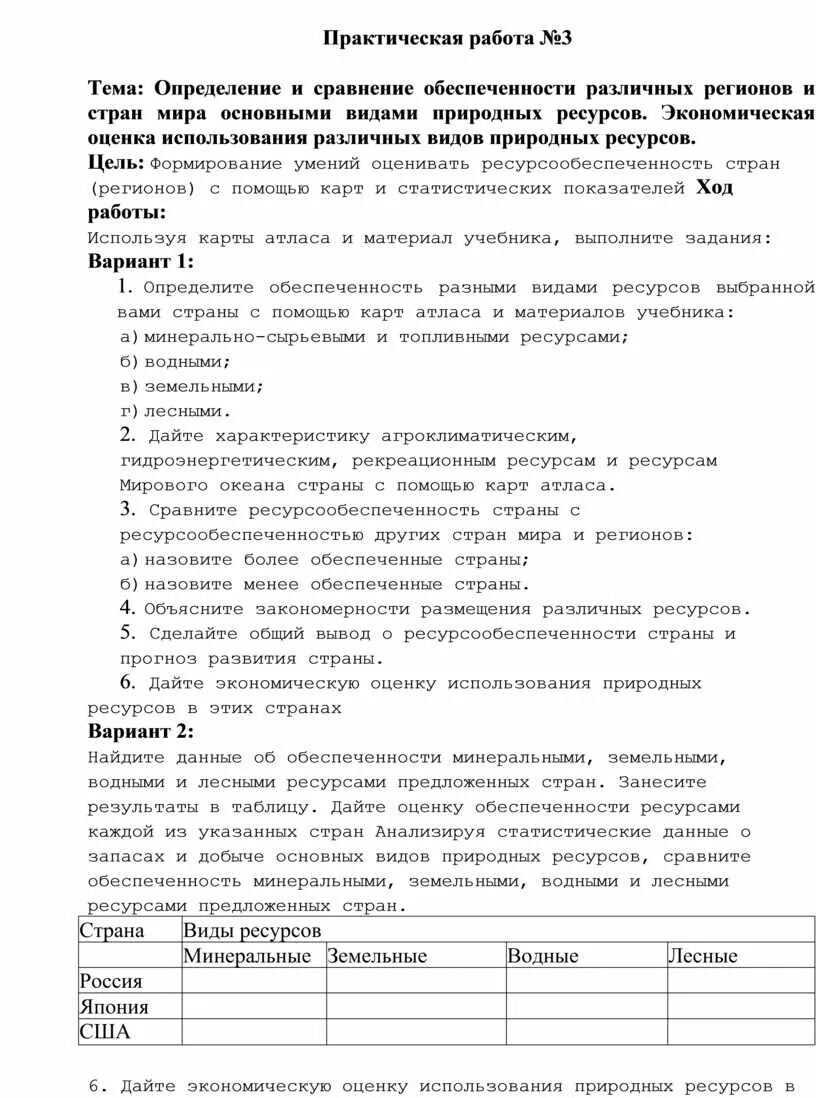 Практическая работа №3

Тема: Определение и сравнение обеспеченности различных регионов и стран мира основными видами природных ресурсов. Экономическая оценка использования различных видов природных ресурсов.

Цель: Формирование умений оценивать ресурсообеспеченность стран (регионов) с помощью карт и статистических показателей Ход работы:

Используя карты атласа и материал учебника, выполните задания:

Вариант 1:

1. Определите обеспеченность разными видами ресурсов выбранной вами страны с помощью карт атласа и материалов учебника:
а) минерально-сырьевыми и топливными ресурсами;
б) водными;
в) земельными;
г) лесными.
2. Дайте характеристику агроклиматическим, гидроэнергетическим, рекреационным ресурсам и ресурсам Мирового океана страны с помощью карт атласа.
3. Сравните ресурсообеспеченность страны с ресурсообеспеченностью других стран мира и регионов:
а) назовите более обеспеченные страны;
б) назовите менее обеспеченные страны.
4. Объясните закономерности размещения различных ресурсов.
5. Сделайте общий вывод о ресурсообеспеченности страны и прогноз развития страны.
6. Дайте экономическую оценку использования природных ресурсов в этих странах

Вариант 2:

Найдите данные об обеспеченности минеральными, земельными, водными и лесными ресурсами предложенных стран. Занесите результаты в таблицу. Дайте оценку обеспеченности ресурсами каждой из указанных стран Анализируя статистические данные о запасах и добыче основных видов природных ресурсов, сравните обеспеченность минеральными, земельными, водными и лесными ресурсами предложенных стран.

| Страна | Виды ресурсов | | | |
|---|---|---|---|---|
| | Минеральные | Земельные | Водные | Лесные |
| Россия | | | | |
| Япония | | | | |
| США | | | | |

6. Дайте экономическую оценку использования природных ресурсов в